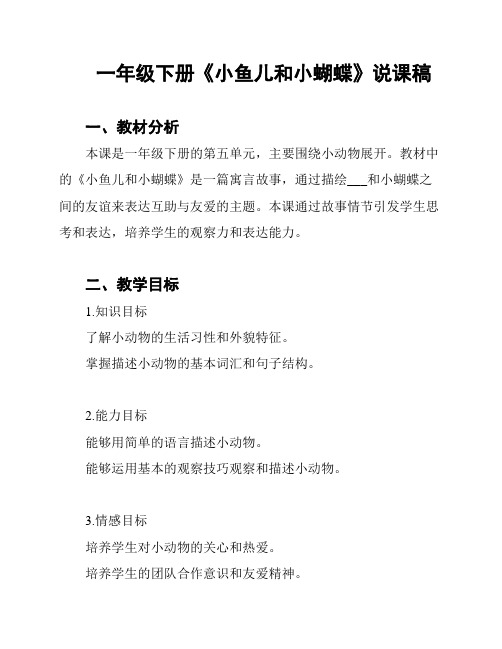 一年级下册《小鱼儿和小蝴蝶》说课稿

一、教材分析

本课是一年级下册的第五单元，主要围绕小动物展开。教材中的《小鱼儿和小蝴蝶》是一篇寓言故事，通过描绘___和小蝴蝶之间的友谊来表达互助与友爱的主题。本课通过故事情节引发学生思考和表达，培养学生的观察力和表达能力。

二、教学目标

1.知识目标

了解小动物的生活习性和外貌特征。

掌握描述小动物的基本词汇和句子结构。

2.能力目标

能够用简单的语言描述小动物。

能够运用基本的观察技巧观察和描述小动物。

3.情感目标

培养学生对小动物的关心和热爱。

培养学生的团队合作意识和友爱精神。